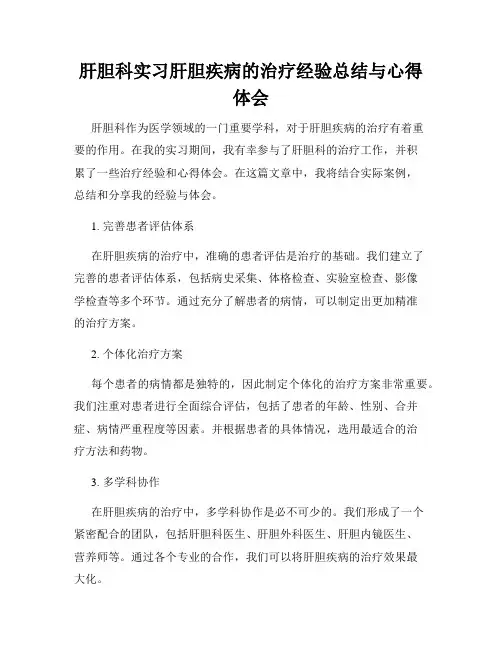 肝胆科实习肝胆疾病的治疗经验总结与心得体会

肝胆科作为医学领域的一门重要学科，对于肝胆疾病的治疗有着重要的作用。在我的实习期间，我有幸参与了肝胆科的治疗工作，并积累了一些治疗经验和心得体会。在这篇文章中，我将结合实际案例，总结和分享我的经验与体会。

1. 完善患者评估体系

在肝胆疾病的治疗中，准确的患者评估是治疗的基础。我们建立了完善的患者评估体系，包括病史采集、体格检查、实验室检查、影像学检查等多个环节。通过充分了解患者的病情，可以制定出更加精准的治疗方案。

2. 个体化治疗方案

每个患者的病情都是独特的，因此制定个体化的治疗方案非常重要。我们注重对患者进行全面综合评估，包括了患者的年龄、性别、合并症、病情严重程度等因素。并根据患者的具体情况，选用最适合的治疗方法和药物。

3. 多学科协作

在肝胆疾病的治疗中，多学科协作是必不可少的。我们形成了一个紧密配合的团队，包括肝胆科医生、肝胆外科医生、肝胆内镜医生、营养师等。通过各个专业的合作，我们可以将肝胆疾病的治疗效果最大化。